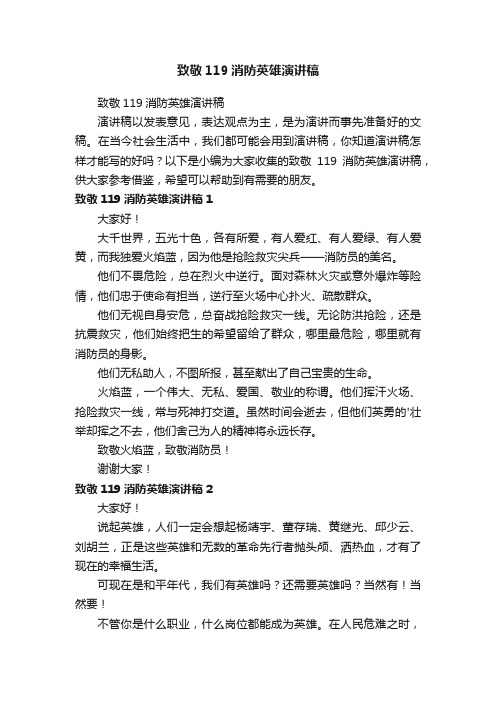 致敬119消防英雄演讲稿

致敬119消防英雄演讲稿

演讲稿以发表意见，表达观点为主，是为演讲而事先准备好的文稿。在当今社会生活中，我们都可能会用到演讲稿，你知道演讲稿怎样才能写的好吗？以下是小编为大家收集的致敬 119 消防英雄演讲稿，供大家参考借鉴，希望可以帮助到有需要的朋友。

致敬119消防英雄演讲稿1

大家好！

大千世界，五光十色，各有所爱，有人爱红、有人爱绿、有人爱黄，而我独爱火焰蓝，因为他是抢险救灾尖兵——消防员的美名。

他们不畏危险，总在烈火中逆行。面对森林火灾或意外爆炸等险情，他们忠于使命有担当，逆行至火场中心扑火、疏散群众。

他们无视自身安危，总奋战抢险救灾一线。无论防洪抢险，还是抗震救灾，他们始终把生的希望留给了群众，哪里最危险，哪里就有消防员的身影。

他们无私助人，不图所报，甚至献出了自己宝贵的生命。

火焰蓝，一个伟大、无私、爱国、敬业的称谓。他们挥汗火场、抢险救灾一线，常与死神打交道。虽然时间会逝去，但他们英勇的'壮举却挥之不去，他们舍己为人的精神将永远长存。

致敬火焰蓝，致敬消防员！

谢谢大家！

致敬119消防英雄演讲稿2

大家好！

说起英雄，人们一定会想起杨靖宇、董存瑞、黄继光、邱少云、刘胡兰，正是这些英雄和无数的革命先行者抛头颅、洒热血，才有了现在的幸福生活。

可现在是和平年代，我们有英雄吗？还需要英雄吗？当然有！当然要！

不管你是什么职业，什么岗位都能成为英雄。在人民危难之时，